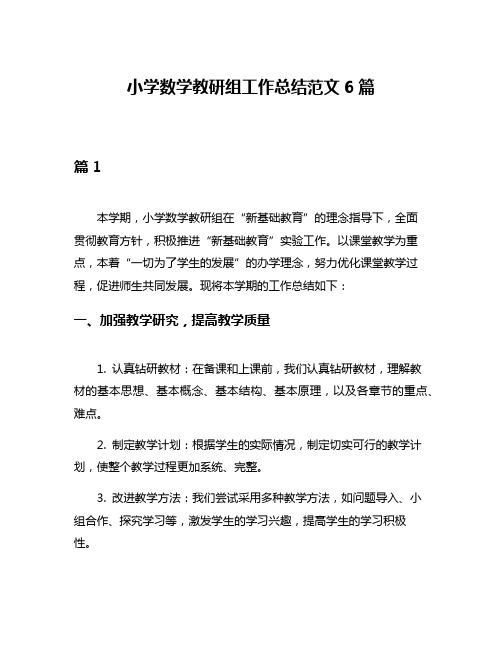 小学数学教研组工作总结范文 6 篇

篇 1

本学期，小学数学教研组在“新基础教育”的理念指导下，全面贯彻教育方针，积极推进“新基础教育”实验工作。以课堂教学为重点，本着“一切为了学生的发展”的办学理念，努力优化课堂教学过程，促进师生共同发展。现将本学期的工作总结如下：

一、加强教学研究，提高教学质量

1. 认真钻研教材：在备课和上课前，我们认真钻研教材，理解教材的基本思想、基本概念、基本结构、基本原理，以及各章节的重点、难点。

2. 制定教学计划：根据学生的实际情况，制定切实可行的教学计划，使整个教学过程更加系统、完整。

3. 改进教学方法：我们尝试采用多种教学方法，如问题导入、小组合作、探究学习等，激发学生的学习兴趣，提高学生的学习积极性。